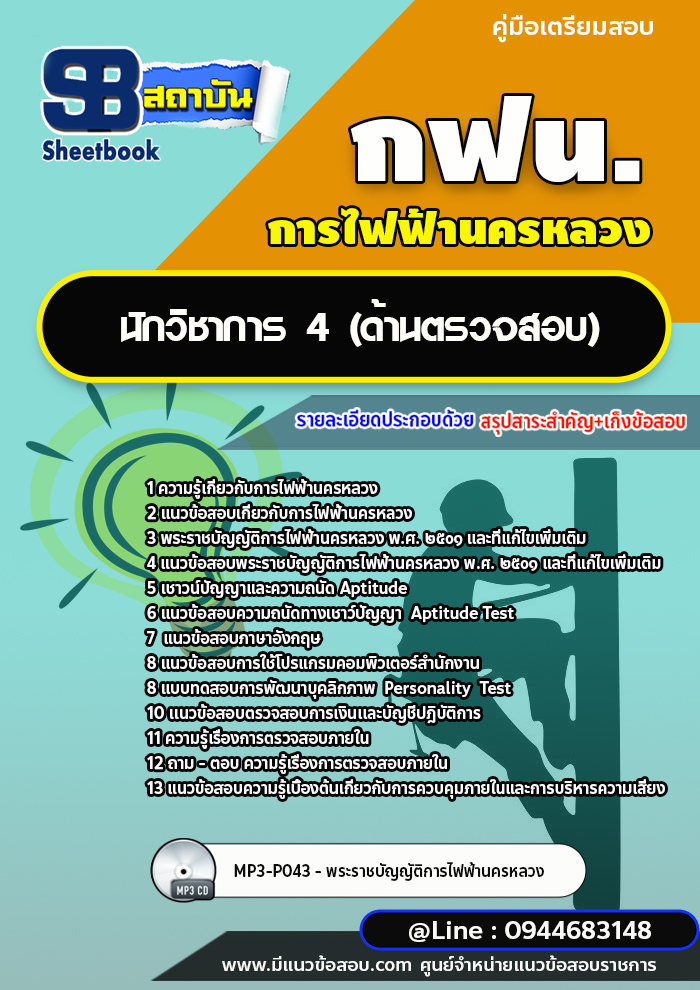 คู่มือเตรียมสอบ

SB สถาบัน
Sheetbook

กฟน.
การไฟฟ้านครหลวง

นักวิชาการ 4 (ด้านตรวจสอบ)

รายละเอียดประกอบด้วย สรุปสาระสำคัญ+เก็งข้อสอบ

1 ความรู้เกี่ยวกับการไฟฟ้านครหลวง
2 แนวข้อสอบเกี่ยวกับการไฟฟ้านครหลวง
3 พระราชบัญญัติการไฟฟ้านครหลวง พ.ศ. ๒๕๐๑ และที่แก้ไขเพิ่มเติม
4 แนวข้อสอบพระราชบัญญัติการไฟฟ้านครหลวง พ.ศ. ๒๕๐๑ และที่แก้ไขเพิ่มเติม
5 เชาวน์ปัญญาและความถนัด Aptitude
6 แนวข้อสอบความถนัดทางเชาว์ปัญญา Aptitude Test
7 แนวข้อสอบภาษาอังกฤษ
8 แนวข้อสอบการใช้โปรแกรมคอมพิวเตอร์สำนักงาน
8 แบบทดสอบการพัฒนาบุคลิกภาพ Personality Test
10 แนวข้อสอบตรวจสอบการเงินและบัญชีปฏิบัติการ
11 ความรู้เรื่องการตรวจสอบภายใน
12 ถาม - ตอบ ความรู้เรื่องการตรวจสอบภายใน
13 แนวข้อสอบความรู้เบื้องต้นเกี่ยวกับการควบคุมภายในและการบริหารความเสี่ยง

MP3 CD
MP3-P043 - พระราชบัญญัติการไฟฟ้านครหลวง

@Line : 0944683148

www.มีแนวข้อสอบ.com ศูนย์จำหน่ายแนวข้อสอบราชการ